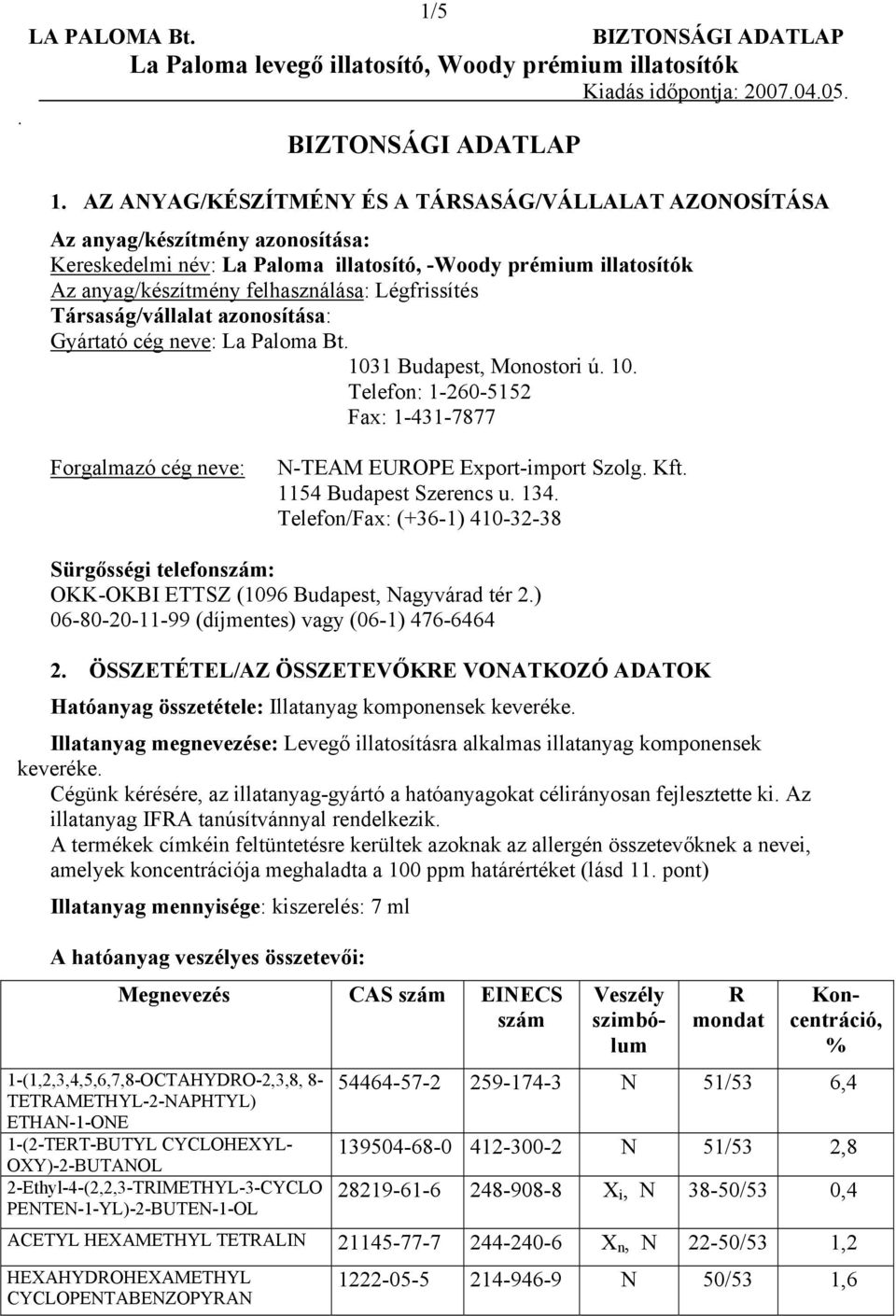 1/5

LA PALOMA Bt. BIZTONSÁGI ADATLAP

La Paloma levegő illatosító, Woody prémium illatosítók

Kiadás időpontja: 2007.04.05.

.

BIZTONSÁGI ADATLAP

1. AZ ANYAG/KÉSZÍTMÉNY ÉS A TÁRSASÁG/VÁLLALAT AZONOSÍTÁSA

Az anyag/készítmény azonosítása:
Kereskedelmi név: La Paloma illatosító, -Woody prémium illatosítók
Az anyag/készítmény felhasználása: Légfrissítés
Társaság/vállalat azonosítása:
Gyártató cég neve: La Paloma Bt.
1031 Budapest, Monostori ú. 10.
Telefon: 1-260-5152
Fax: 1-431-7877

Forgalmazó cég neve: N-TEAM EUROPE Export-import Szolg. Kft.
1154 Budapest Szerencs u. 134.
Telefon/Fax: (+36-1) 410-32-38

Sürgősségi telefonszám:
OKK-OKBI ETTSZ (1096 Budapest, Nagyvárad tér 2.)
06-80-20-11-99 (díjmentes) vagy (06-1) 476-6464

2. ÖSSZETÉTEL/AZ ÖSSZETEVŐKRE VONATKOZÓ ADATOK

Hatóanyag összetétele: Illatanyag komponensek keveréke.

Illatanyag megnevezése: Levegő illatosításra alkalmas illatanyag komponensek keveréke.
Cégünk kérésére, az illatanyag-gyártó a hatóanyagokat célirányosan fejlesztette ki. Az illatanyag IFRA tanúsítvánnyal rendelkezik.
A termékek címkéin feltüntetésre kerültek azoknak az allergén összetevőknek a nevei, amelyek koncentrációja meghaladta a 100 ppm határértéket (lásd 11. pont)

Illatanyag mennyisége: kiszerelés: 7 ml

A hatóanyag veszélyes összetevői:

| Megnevezés | CAS szám | EINECS szám | Veszély szimbólum | R mondat | Koncentráció, % |
|---|---|---|---|---|---|
| 1-(1,2,3,4,5,6,7,8-OCTAHYDRO-2,3,8, 8-TETRAMETHYL-2-NAPHTYL) ETHAN-1-ONE | 54464-57-2 | 259-174-3 | N | 51/53 | 6,4 |
| 1-(2-TERT-BUTYL CYCLOHEXYL-OXY)-2-BUTANOL | 139504-68-0 | 412-300-2 | N | 51/53 | 2,8 |
| 2-Ethyl-4-(2,2,3-TRIMETHYL-3-CYCLO PENTEN-1-YL)-2-BUTEN-1-OL | 28219-61-6 | 248-908-8 | $X_i$, N | 38-50/53 | 0,4 |
| ACETYL HEXAMETHYL TETRALIN | 21145-77-7 | 244-240-6 | $X_n$, N | 22-50/53 | 1,2 |
| HEXAHYDROHEXAMETHYL CYCLOPENTABENZOPYRAN | 1222-05-5 | 214-946-9 | N | 50/53 | 1,6 |